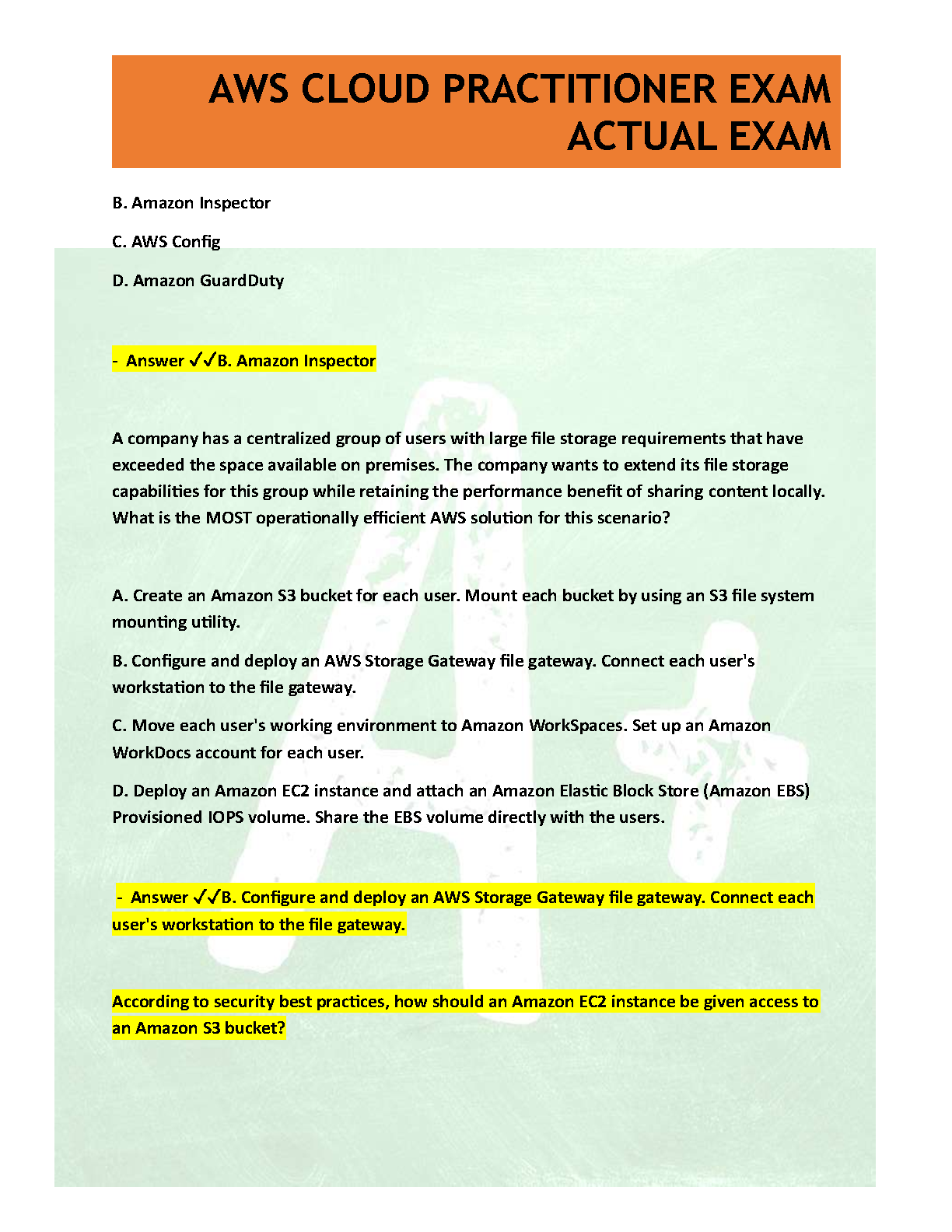 AWS CLOUD PRACTITIONER EXAM ACTUAL EXAM

B. Amazon Inspector

C. AWS Config

D. Amazon GuardDuty

- Answer ✓✓B. Amazon Inspector

A company has a centralized group of users with large file storage requirements that have exceeded the space available on premises. The company wants to extend its file storage capabilities for this group while retaining the performance benefit of sharing content locally. What is the MOST operationally efficient AWS solution for this scenario?

A. Create an Amazon S3 bucket for each user. Mount each bucket by using an S3 file system mounting utility.

B. Configure and deploy an AWS Storage Gateway file gateway. Connect each user's workstation to the file gateway.

C. Move each user's working environment to Amazon WorkSpaces. Set up an Amazon WorkDocs account for each user.

D. Deploy an Amazon EC2 instance and attach an Amazon Elastic Block Store (Amazon EBS) Provisioned IOPS volume. Share the EBS volume directly with the users.

- Answer ✓✓B. Configure and deploy an AWS Storage Gateway file gateway. Connect each user's workstation to the file gateway.

According to security best practices, how should an Amazon EC2 instance be given access to an Amazon S3 bucket?